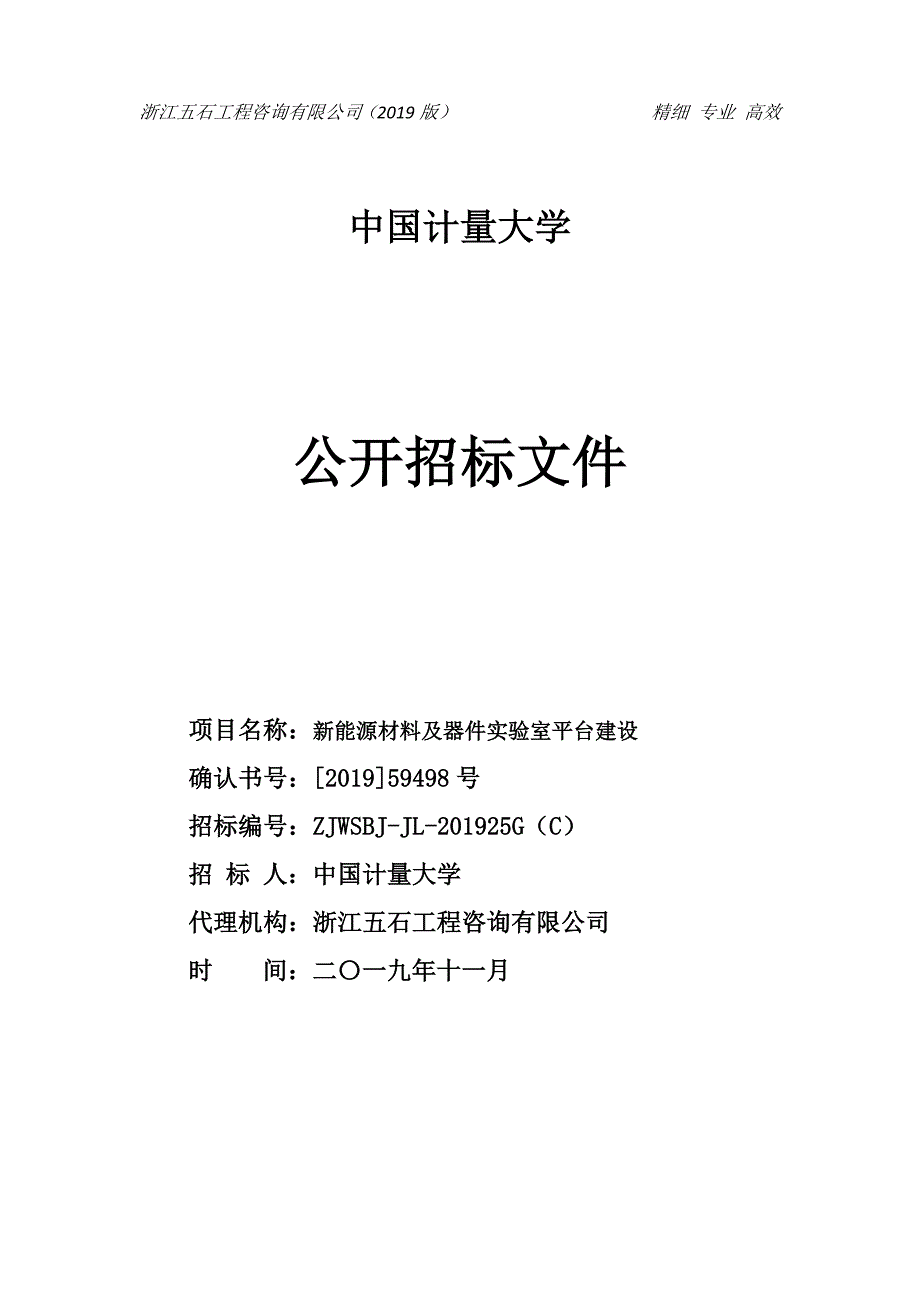 浙江五石工程咨询有限公司（2019 版）　　　　精细 专业 高效

中国计量大学

公开招标文件

项目名称：新能源材料及器件实验室平台建设

确认书号：[2019]59498 号

招标编号：ZJWSBJ-JL-201925G（C）

招 标 人：中国计量大学

代理机构：浙江五石工程咨询有限公司

时　　间：二〇一九年十一月